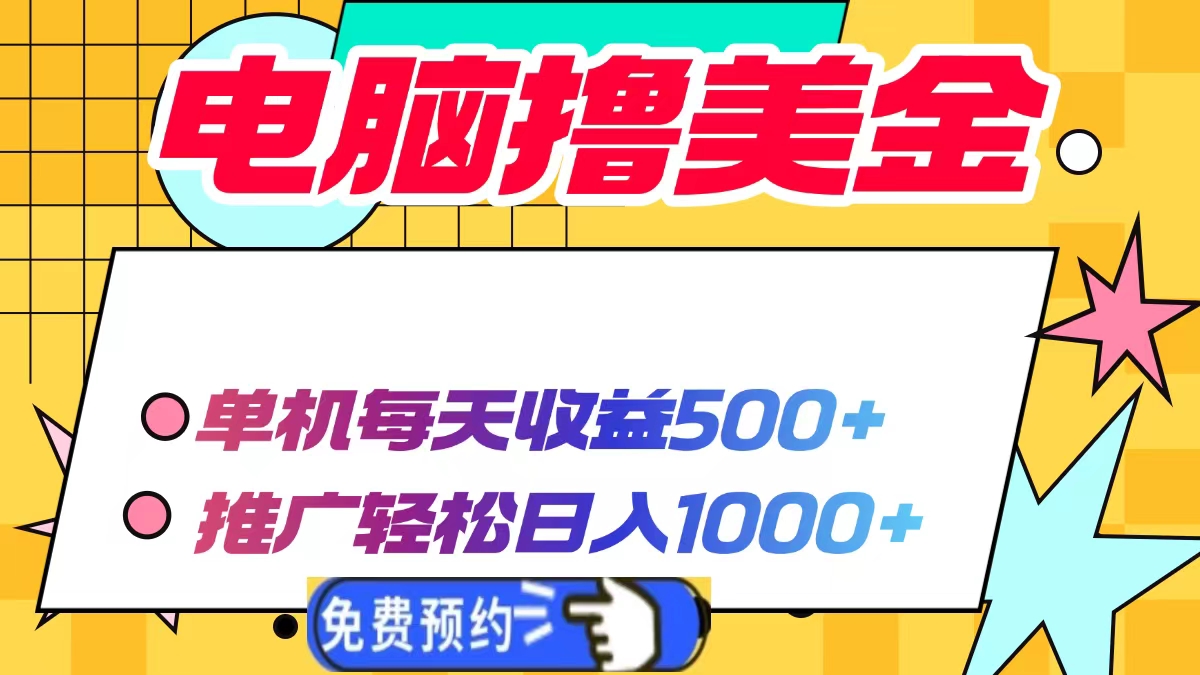 电脑撸美金

单机每天收益500+

推广轻松日入1000+

免费预约